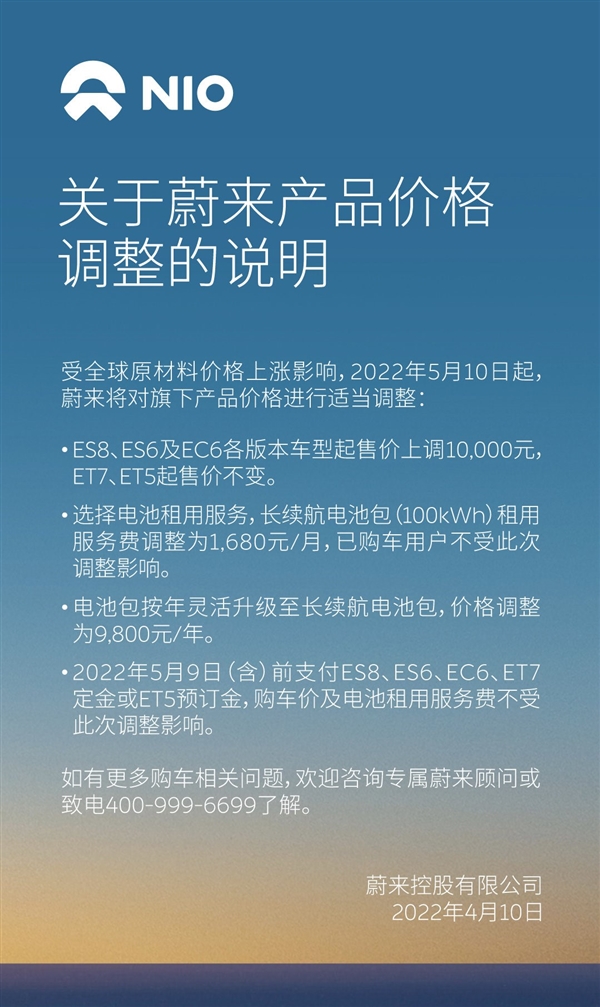 NIO

关于蔚来产品价格调整的说明

受全球原材料价格上涨影响，2022年5月10日起，蔚来将对旗下产品价格进行适当调整：

• ES8、ES6及EC6各版本车型起售价上调10,000元，ET7、ET5起售价不变。

• 选择电池租用服务，长续航电池包（100kWh）租用服务费调整为1,680元/月，已购车用户不受此次调整影响。

• 电池包按年灵活升级至长续航电池包，价格调整为9,800元/年。

• 2022年5月9日（含）前支付ES8、ES6、EC6、ET7定金或ET5预订金，购车价及电池租用服务费不受此次调整影响。

如有更多购车相关问题，欢迎咨询专属蔚来顾问或致电400-999-6699了解。

蔚来控股有限公司
2022年4月10日